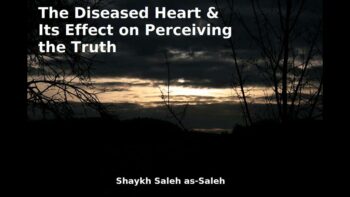 The Diseased Heart & Its Effect on Perceiving the Truth

Shaykh Saleh as-Saleh